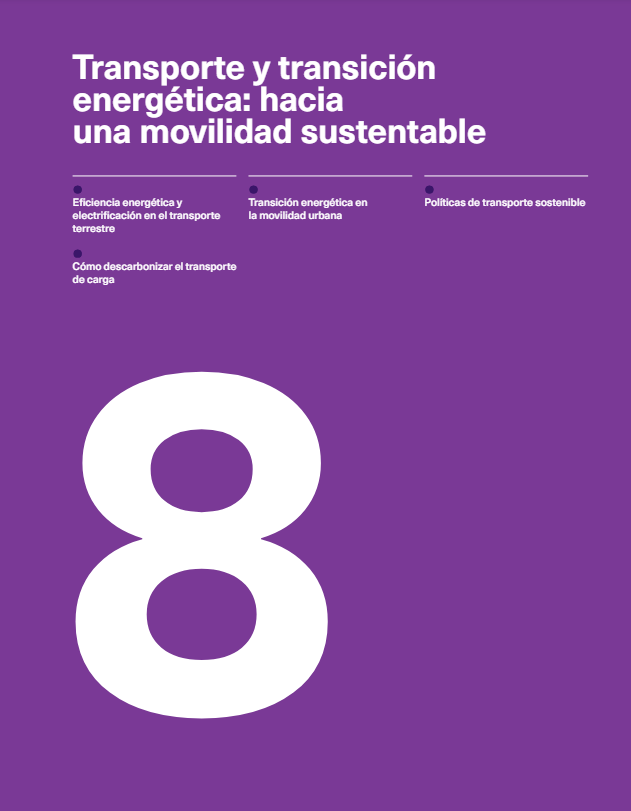 Transporte y transición energética: hacia una movilidad sustentable

Eficiencia energética y electrificación en el transporte terrestre

Cómo descarbonizar el transporte de carga

Transición energética en la movilidad urbana

Políticas de transporte sostenible

8